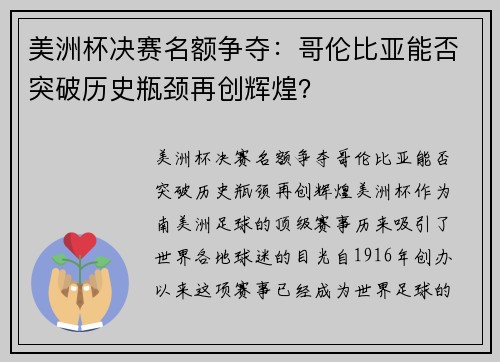 美洲杯决赛名额争夺：哥伦比亚能否突破历史瓶颈再创辉煌?

美洲杯决赛名额争夺哥伦比亚能否突破历史瓶颈再创辉煌美洲杯作为南美洲足球的顶级赛事历来吸引了世界各地球迷的目光自1916年创办以来这项赛事已经成为世界足球的